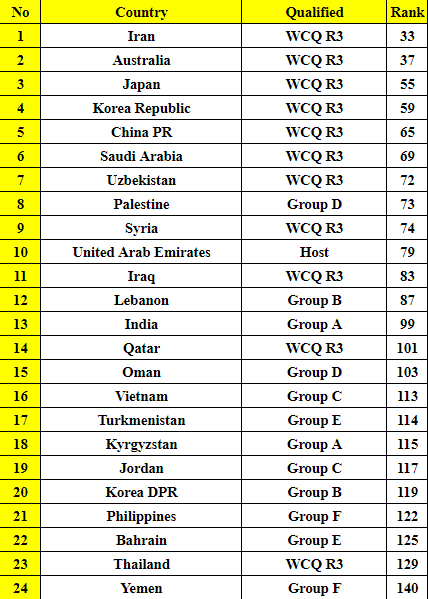 | No | Country | Qualified | Rank |
|---|---|---|---|
| 1 | Iran | WCQ R3 | 33 |
| 2 | Australia | WCQ R3 | 37 |
| 3 | Japan | WCQ R3 | 55 |
| 4 | Korea Republic | WCQ R3 | 59 |
| 5 | China PR | WCQ R3 | 65 |
| 6 | Saudi Arabia | WCQ R3 | 69 |
| 7 | Uzbekistan | WCQ R3 | 72 |
| 8 | Palestine | Group D | 73 |
| 9 | Syria | WCQ R3 | 74 |
| 10 | United Arab Emirates | Host | 79 |
| 11 | Iraq | WCQ R3 | 83 |
| 12 | Lebanon | Group B | 87 |
| 13 | India | Group A | 99 |
| 14 | Qatar | WCQ R3 | 101 |
| 15 | Oman | Group D | 103 |
| 16 | Vietnam | Group C | 113 |
| 17 | Turkmenistan | Group E | 114 |
| 18 | Kyrgyzstan | Group A | 115 |
| 19 | Jordan | Group C | 117 |
| 20 | Korea DPR | Group B | 119 |
| 21 | Philippines | Group F | 122 |
| 22 | Bahrain | Group E | 125 |
| 23 | Thailand | WCQ R3 | 129 |
| 24 | Yemen | Group F | 140 |